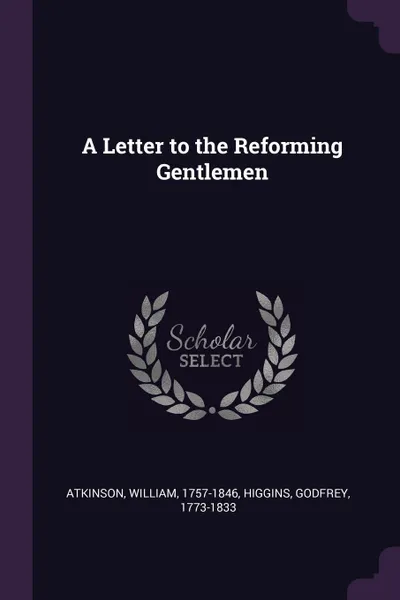 A Letter to the Reforming Gentlemen

Scholar
SELECT

ATKINSON, WILLIAM, 1757-1846, HIGGINS, GODFREY, 1773-1833